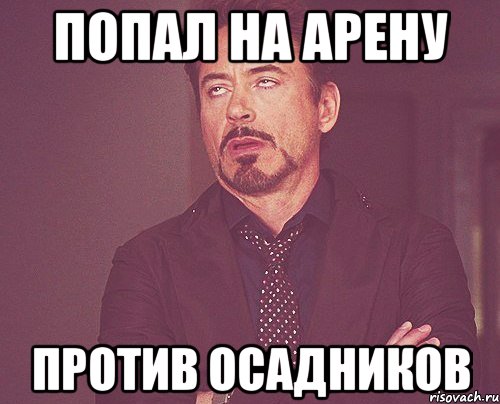 ПОПАЛ НА АРЕНУ

ПРОТИВ ОСАДНИКОВ

risovach.ru